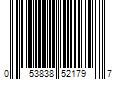 0 53838 52179 7